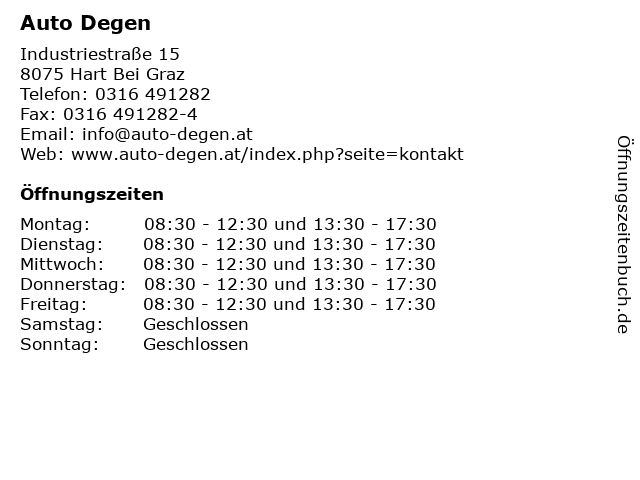 Auto Degen

Industriestraße 15
8075 Hart Bei Graz
Telefon: 0316 491282
Fax: 0316 491282-4
Email: info@auto-degen.at
Web: www.auto-degen.at/index.php?seite=kontakt

Öffnungszeiten

| | |
|---|---|
| Montag: | 08:30 - 12:30 und 13:30 - 17:30 |
| Dienstag: | 08:30 - 12:30 und 13:30 - 17:30 |
| Mittwoch: | 08:30 - 12:30 und 13:30 - 17:30 |
| Donnerstag: | 08:30 - 12:30 und 13:30 - 17:30 |
| Freitag: | 08:30 - 12:30 und 13:30 - 17:30 |
| Samstag: | Geschlossen |
| Sonntag: | Geschlossen |

Öffnungszeitenbuch.de